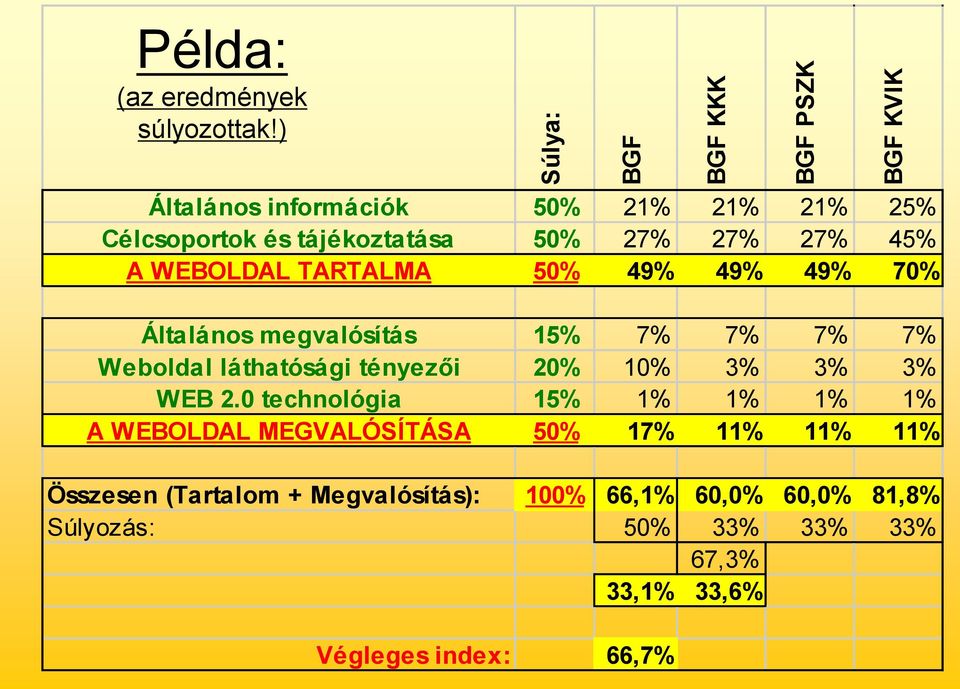 | Példa: (az eredmények súlyozottak!) | Súlya: | BGF | BGF KKK | BGF PSZK | BGF KVIK |
|---|---|---|---|---|---|
| Általános információk | 50% | 21% | 21% | 21% | 25% |
| Célcsoportok és tájékoztatása | 50% | 27% | 27% | 27% | 45% |
| A WEBOLDAL TARTALMA | 50% | 49% | 49% | 49% | 70% |
| | | | | | |
| Általános megvalósítás | 15% | 7% | 7% | 7% | 7% |
| Weboldal láthatósági tényezői | 20% | 10% | 3% | 3% | 3% |
| WEB 2.0 technológia | 15% | 1% | 1% | 1% | 1% |
| A WEBOLDAL MEGVALÓSÍTÁSA | 50% | 17% | 11% | 11% | 11% |
| | | | | | |
| Összesen (Tartalom + Megvalósítás): | 100% | 66,1% | 60,0% | 60,0% | 81,8% |
| Súlyozás: | | 50% | 33% | 33% | 33% |
| | | | 67,3% | | |
| | | 33,1% | 33,6% | | |
| | | | | | |
| Végleges index: | | 66,7% | | | |